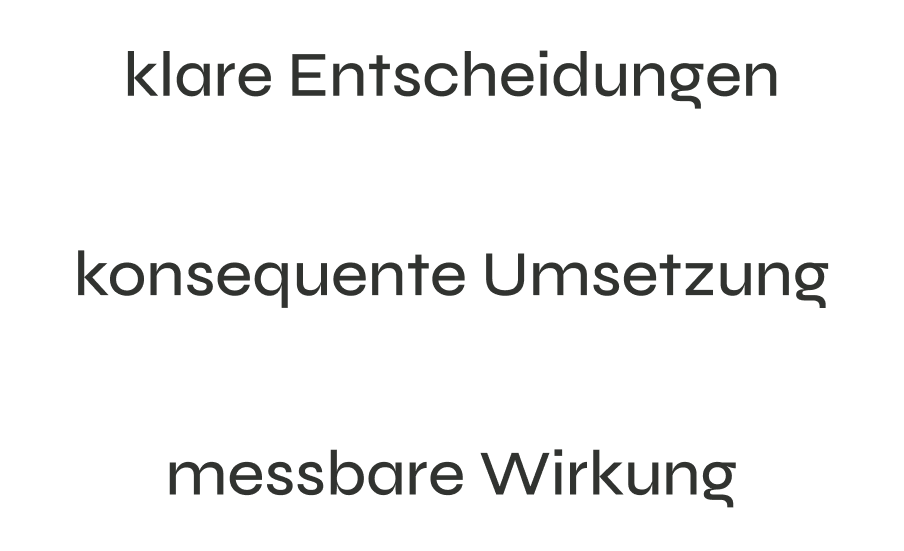 klare Entscheidungen

konsequente Umsetzung

messbare Wirkung